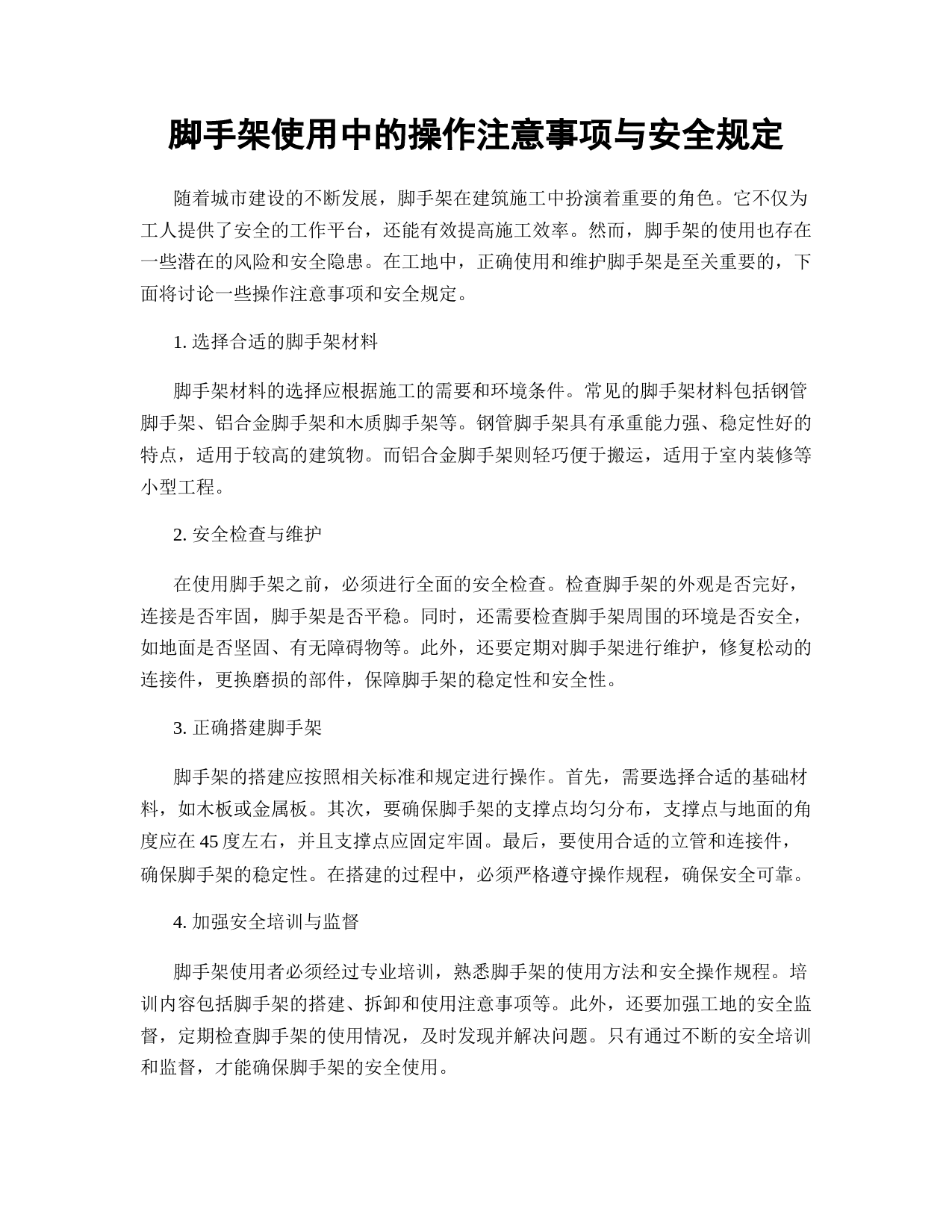 脚手架使用中的操作注意事项与安全规定

随着城市建设的不断发展，脚手架在建筑施工中扮演着重要的角色。它不仅为工人提供了安全的工作平台，还能有效提高施工效率。然而，脚手架的使用也存在一些潜在的风险和安全隐患。在工地中，正确使用和维护脚手架是至关重要的，下面将讨论一些操作注意事项和安全规定。

1. 选择合适的脚手架材料

脚手架材料的选择应根据施工的需要和环境条件。常见的脚手架材料包括钢管脚手架、铝合金脚手架和木质脚手架等。钢管脚手架具有承重能力强、稳定性好的特点，适用于较高的建筑物。而铝合金脚手架则轻巧便于搬运，适用于室内装修等小型工程。

2. 安全检查与维护

在使用脚手架之前，必须进行全面的安全检查。检查脚手架的外观是否完好，连接是否牢固，脚手架是否平稳。同时，还需要检查脚手架周围的环境是否安全，如地面是否坚固、有无障碍物等。此外，还要定期对脚手架进行维护，修复松动的连接件，更换磨损的部件，保障脚手架的稳定性和安全性。

3. 正确搭建脚手架

脚手架的搭建应按照相关标准和规定进行操作。首先，需要选择合适的基础材料，如木板或金属板。其次，要确保脚手架的支撑点均匀分布，支撑点与地面的角度应在 45 度左右，并且支撑点应固定牢固。最后，要使用合适的立管和连接件，确保脚手架的稳定性。在搭建的过程中，必须严格遵守操作规程，确保安全可靠。

4. 加强安全培训与监督

脚手架使用者必须经过专业培训，熟悉脚手架的使用方法和安全操作规程。培训内容包括脚手架的搭建、拆卸和使用注意事项等。此外，还要加强工地的安全监督，定期检查脚手架的使用情况，及时发现并解决问题。只有通过不断的安全培训和监督，才能确保脚手架的安全使用。